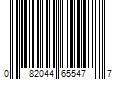 0 82044 65547 7